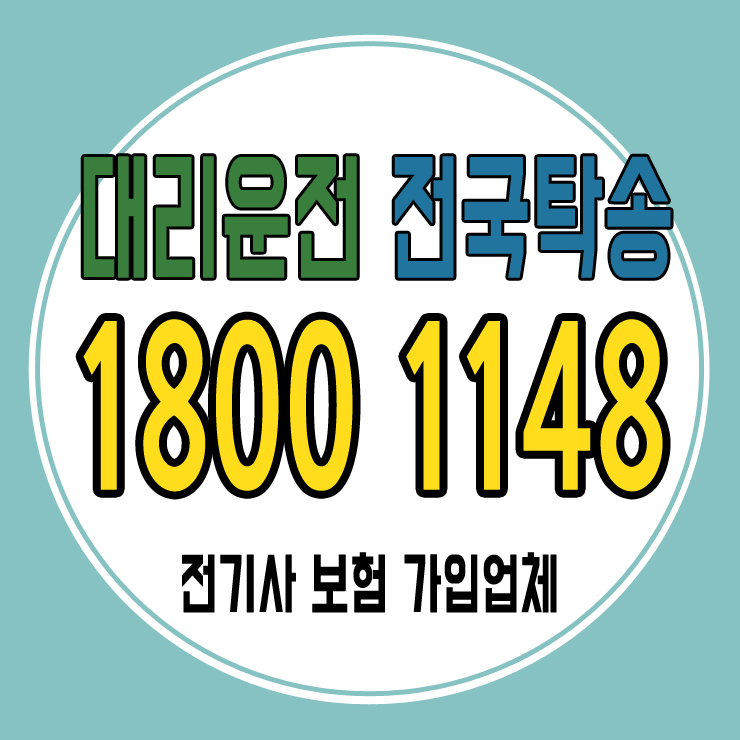 대리운전 전국탁송

1800 1148

전기사 보험 가입업체